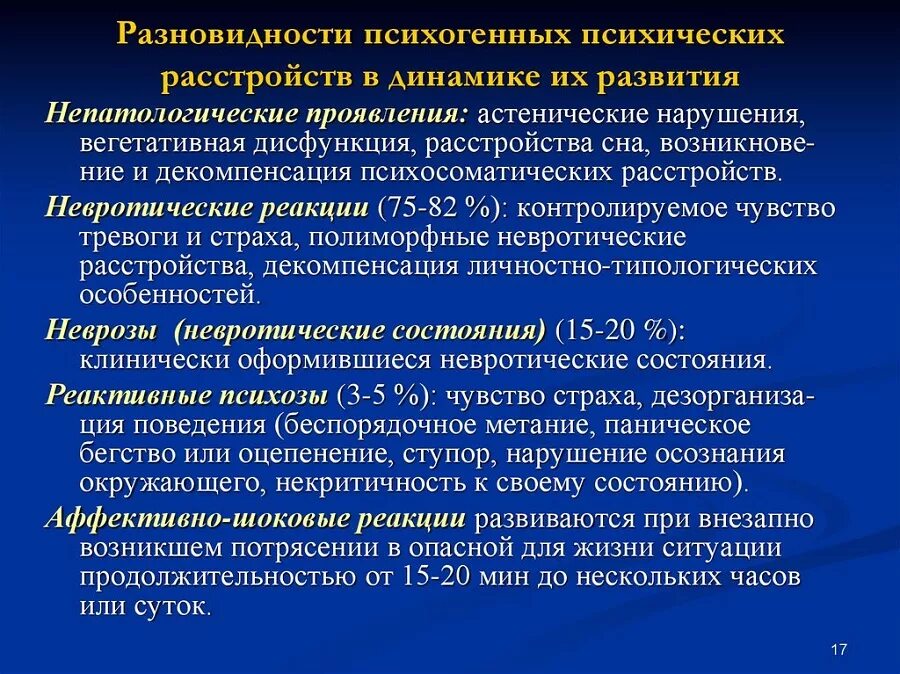 Разновидности психогенных психических расстройств в динамике их развития

Непатологические проявления: астенические нарушения, вегетативная дисфункция, расстройства сна, возникновение и декомпенсация психосоматических расстройств.

Невротические реакции (75-82 %): контролируемое чувство тревоги и страха, полиморфные невротические расстройства, декомпенсация личностно-типологических особенностей.

Неврозы (невротические состояния) (15-20 %): клинически оформившиеся невротические состояния.

Реактивные психозы (3-5 %): чувство страха, дезорганизация поведения (беспорядочное метание, паническое бегство или оцепенение, ступор, нарушение осознания окружающего, некритичность к своему состоянию).

Аффективно-шоковые реакции развиваются при внезапно возникшем потрясении в опасной для жизни ситуации продолжительностью от 15-20 мин до нескольких часов или суток.

17